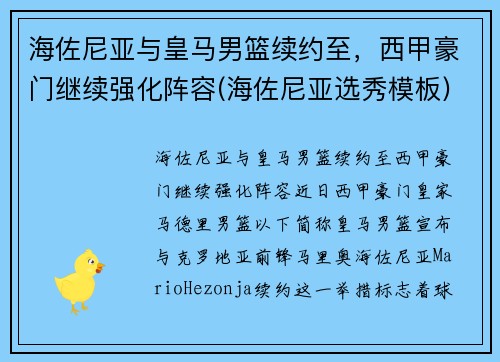 海佐尼亚与皇马男篮续约至，西甲豪门继续强化阵容(海佐尼亚选秀模板)

海佐尼亚与皇马男篮续约至西甲豪门继续强化阵容近日西甲豪门皇家马德里男篮以下简称皇马男篮宣布与克罗地亚前锋马里奥海佐尼亚MarioHezonja续约这一举措标志着球